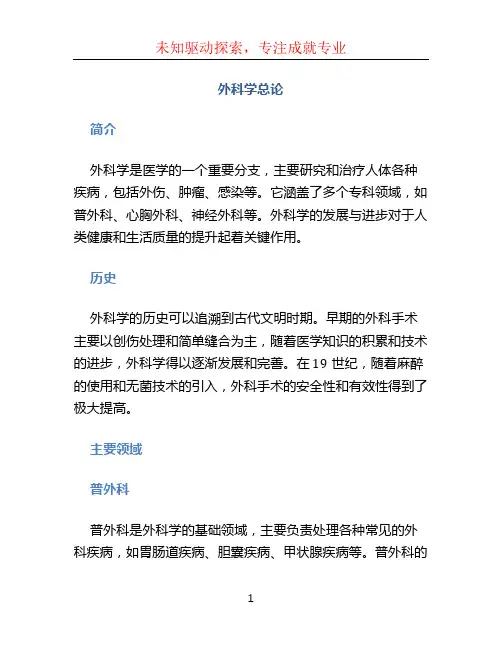 未知驱动探索，专注成就专业

外科学总论

简介

外科学是医学的一个重要分支，主要研究和治疗人体各种疾病，包括外伤、肿瘤、感染等。它涵盖了多个专科领域，如普外科、心胸外科、神经外科等。外科学的发展与进步对于人类健康和生活质量的提升起着关键作用。

历史

外科学的历史可以追溯到古代文明时期。早期的外科手术主要以创伤处理和简单缝合为主，随着医学知识的积累和技术的进步，外科学得以逐渐发展和完善。在 19 世纪，随着麻醉的使用和无菌技术的引入，外科手术的安全性和有效性得到了极大提高。

主要领域

普外科

普外科是外科学的基础领域，主要负责处理各种常见的外科疾病，如胃肠道疾病、胆囊疾病、甲状腺疾病等。普外科的

1